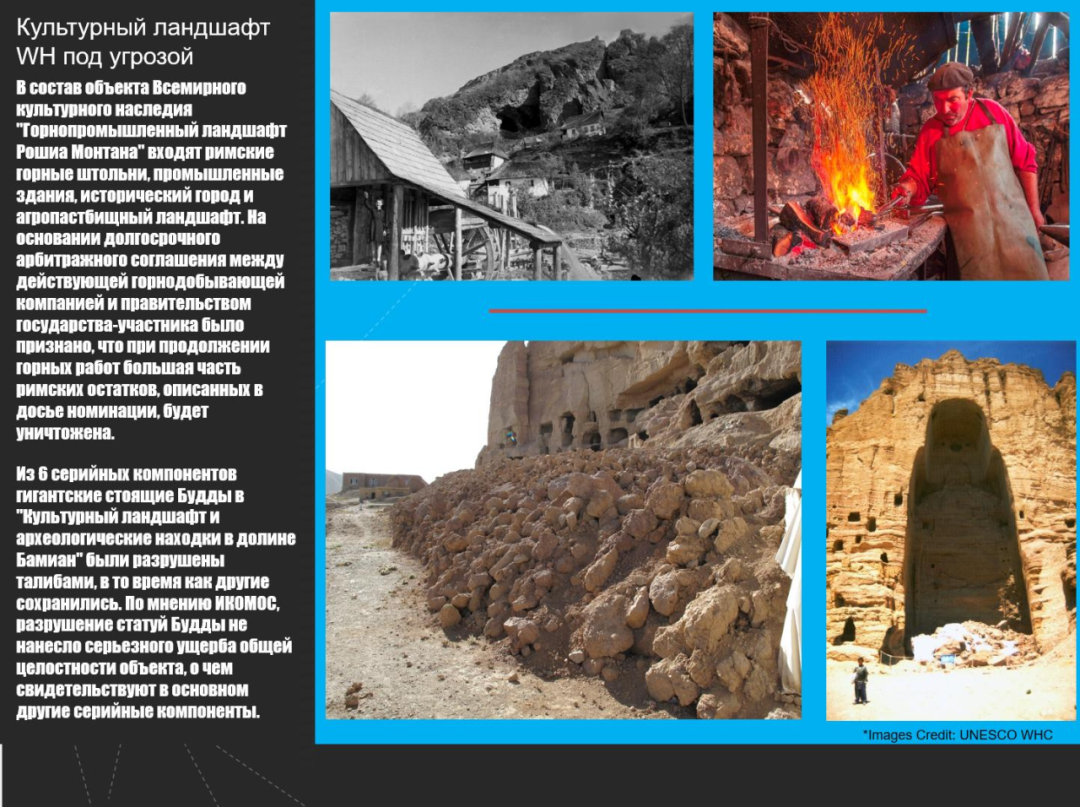 Культурный ландшафт WH под угрозой

В состав объекта Всемирного культурного наследия "Горнопромышленный ландшафт Рошиа Монтана" входят римские горные штольни, промышленные здания, исторический город и агропастбищный ландшафт. На основании долгосрочного арбитражного соглашения между действующей горнодобывающей компанией и правительством государства-участника было признано, что при продолжении горных работ большая часть римских остатков, описанных в досье номинации, будет уничтожена.

Из 6 серийных компонентов гигантские стоящие Будды в "Культурный ландшафт и археологические находки в долине Бамиан" были разрушены талибами, в то время как другие сохранились. По мнению ИКОМОС, разрушение статуй Будды не нанесло серьезного ущерба общей целостности объекта, о чем свидетельствуют в основном другие серийные компоненты.

*Images Credit: UNESCO WHC